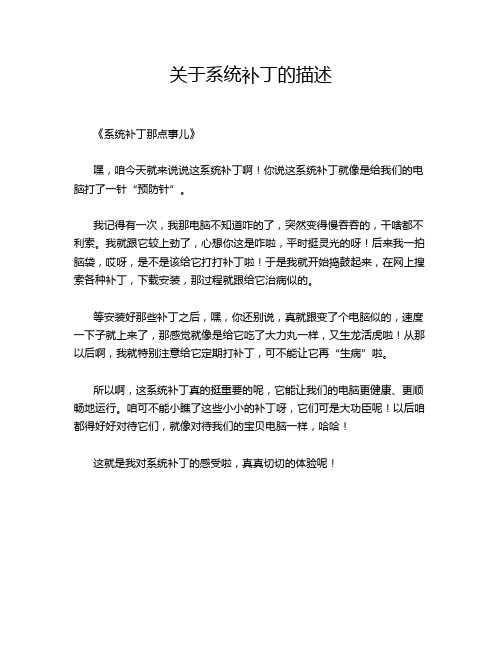 关于系统补丁的描述

《系统补丁那点事儿》

嘿，咱今天就来说说这系统补丁啊！你说这系统补丁就像是给我们的电脑打了一针“预防针”。

我记得有一次，我那电脑不知道咋的了，突然变得慢吞吞的，干啥都不利索。我就跟它较上劲了，心想你这是咋啦，平时挺灵光的呀！后来我一拍脑袋，哎呀，是不是该给它打打补丁啦！于是我就开始捣鼓起来，在网上搜索各种补丁，下载安装，那过程就跟给它治病似的。

等安装好那些补丁之后，嘿，你还别说，真就跟变了个电脑似的，速度一下子就上来了，那感觉就像是给它吃了大力丸一样，又生龙活虎啦！从那以后啊，我就特别注意给它定期打补丁，可不能让它再“生病”啦。

所以啊，这系统补丁真的挺重要的呢，它能让我们的电脑更健康、更顺畅地运行。咱可不能小瞧了这些小小的补丁呀，它们可是大功臣呢！以后咱都得好好对待它们，就像对待我们的宝贝电脑一样，哈哈！

这就是我对系统补丁的感受啦，真真切切的体验呢！